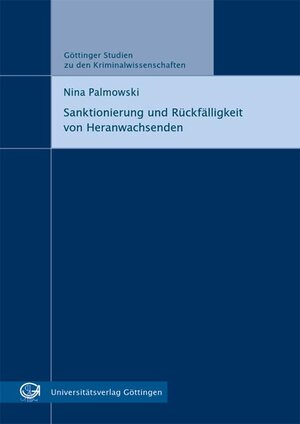 Göttinger Studien
zu den Kriminalwissenschaften

Nina Palmowski

Sanktionierung und Rückfälligkeit
von Heranwachsenden

Universitätsverlag Göttingen